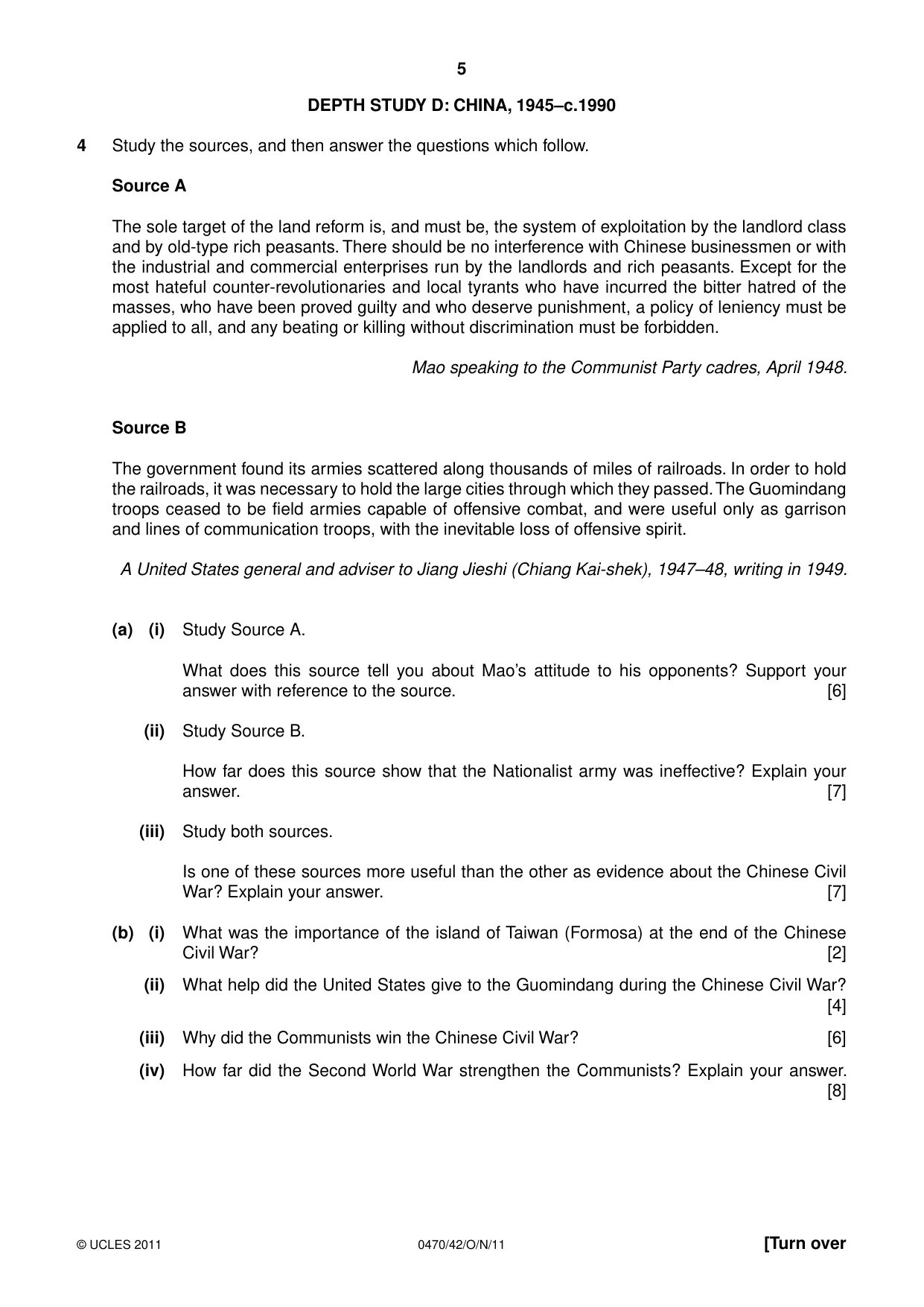 5

DEPTH STUDY D: CHINA, 1945–c.1990

4 Study the sources, and then answer the questions which follow.

Source A

The sole target of the land reform is, and must be, the system of exploitation by the landlord class and by old-type rich peasants. There should be no interference with Chinese businessmen or with the industrial and commercial enterprises run by the landlords and rich peasants. Except for the most hateful counter-revolutionaries and local tyrants who have incurred the bitter hatred of the masses, who have been proved guilty and who deserve punishment, a policy of leniency must be applied to all, and any beating or killing without discrimination must be forbidden.

Mao speaking to the Communist Party cadres, April 1948.

Source B

The government found its armies scattered along thousands of miles of railroads. In order to hold the railroads, it was necessary to hold the large cities through which they passed. The Guomindang troops ceased to be field armies capable of offensive combat, and were useful only as garrison and lines of communication troops, with the inevitable loss of offensive spirit.

A United States general and adviser to Jiang Jieshi (Chiang Kai-shek), 1947–48, writing in 1949.

(a) (i) Study Source A.

What does this source tell you about Mao's attitude to his opponents? Support your answer with reference to the source. [6]

(ii) Study Source B.

How far does this source show that the Nationalist army was ineffective? Explain your answer. [7]

(iii) Study both sources.

Is one of these sources more useful than the other as evidence about the Chinese Civil War? Explain your answer. [7]

(b) (i) What was the importance of the island of Taiwan (Formosa) at the end of the Chinese Civil War? [2]

(ii) What help did the United States give to the Guomindang during the Chinese Civil War? [4]

(iii) Why did the Communists win the Chinese Civil War? [6]

(iv) How far did the Second World War strengthen the Communists? Explain your answer. [8]

© UCLES 2011 0470/42/O/N/11 [Turn over